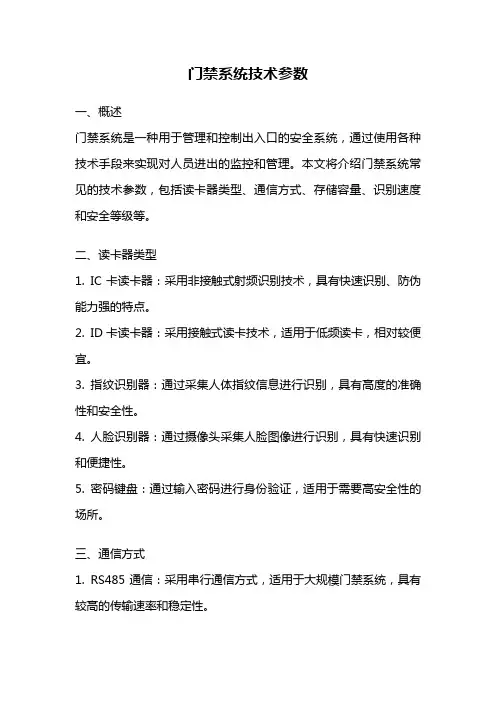 门禁系统技术参数

一、概述

门禁系统是一种用于管理和控制出入口的安全系统，通过使用各种技术手段来实现对人员进出的监控和管理。本文将介绍门禁系统常见的技术参数，包括读卡器类型、通信方式、存储容量、识别速度和安全等级等。

二、读卡器类型

1. IC 卡读卡器：采用非接触式射频识别技术，具有快速识别、防伪能力强的特点。

2. ID 卡读卡器：采用接触式读卡技术，适用于低频读卡，相对较便宜。

3. 指纹识别器：通过采集人体指纹信息进行识别，具有高度的准确性和安全性。

4. 人脸识别器：通过摄像头采集人脸图像进行识别，具有快速识别和便捷性。

5. 密码键盘：通过输入密码进行身份验证，适用于需要高安全性的场所。

三、通信方式

1. RS485 通信：采用串行通信方式，适用于大规模门禁系统，具有较高的传输速率和稳定性。